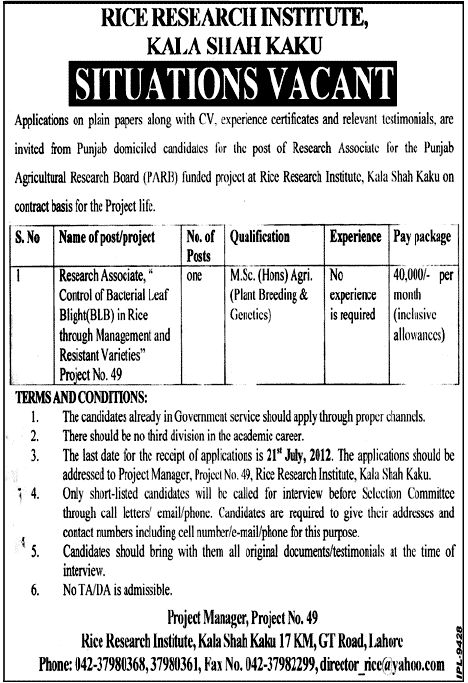 RICE RESEARCH INSTITUTE,
KALA SHAH KAKU

SITUATIONS VACANT

Applications on plain papers along with CV, experience certificates and relevant testimonials, are invited from Punjab domiciled candidates for the post of Research Associate for the Punjab Agricultural Research Board (PARB) funded project at Rice Research Institute, Kala Shah Kaku on contract basis for the Project life.

| S. No | Name of post/project | No. of Posts | Qualification | Experience | Pay package |
|---|---|---|---|---|---|
| 1 | Research Associate, " Control of Bacterial Leaf Blight(BLB) in Rice through Management and Resistant Varieties" Project No. 49 | one | M.Sc. (Hons) Agri. (Plant Breeding & Genetics) | No experience is required | 40,000/- per month (inclusive allowances) |

TERMS AND CONDITIONS:
1. The candidates already in Government service should apply through proper channels.
2. There should be no third division in the academic career.
3. The last date for the receipt of applications is 21$^{st}$ July, 2012. The applications should be addressed to Project Manager, Project No. 49, Rice Research Institute, Kala Shah Kaku.
4. Only short-listed candidates will be called for interview before Selection Committee through call letters/ email/phone. Candidates are required to give their addresses and contact numbers including cell number/e-mail/phone for this purpose.
5. Candidates should bring with them all original documents/testimonials at the time of interview.
6. No TA/DA is admissible.

Project Manager, Project No. 49
Rice Research Institute, Kala Shah Kaku 17 KM, GT Road, Lahore
Phone: 042-37980368, 37980361, Fax No. 042-37982299, director_rice@yahoo.com

IPL-9428